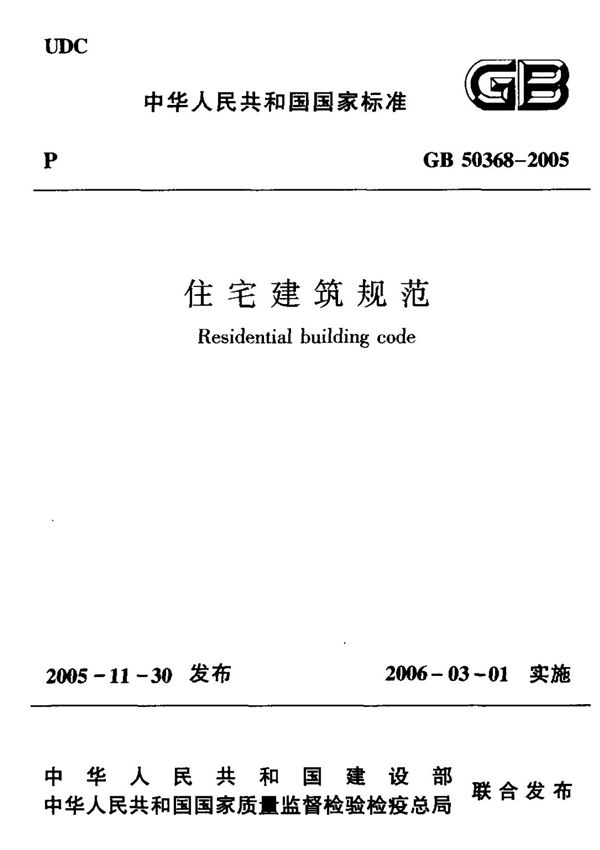 UDC

中华人民共和国国家标准

GB

P

GB 50368-2005

住宅建筑规范

Residential building code

2005-11-30 发布

2006-03-01 实施

中华人民共和国建设部
中华人民共和国国家质量监督检验检疫总局
联合发布